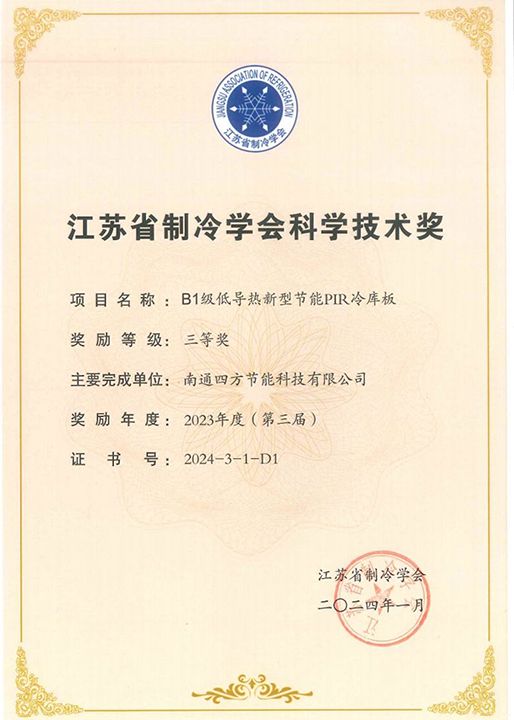 JIANGSU ASSOCIATION OF REFRIGERATION
江苏省制冷学会

江苏省制冷学会科学技术奖

项目名称：B1级低导热新型节能PIR冷库板

奖励等级：三等奖

主要完成单位：南通四方节能科技有限公司

奖励年度：2023年度（第三届）

证书号：2024-3-1-D1

江苏省制冷学会

二〇二四年一月